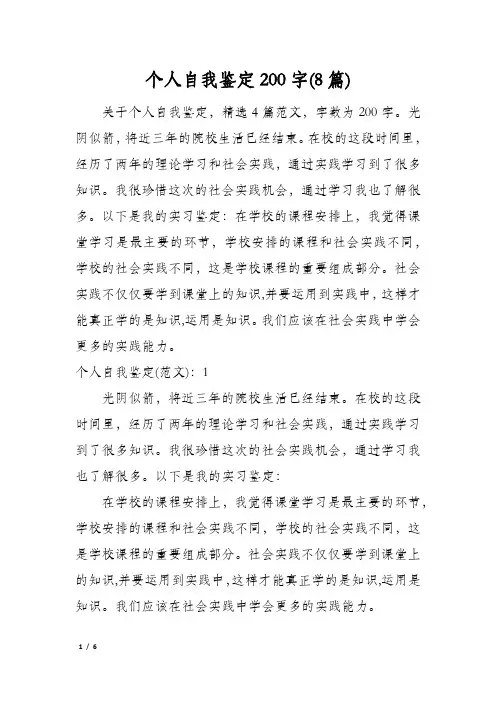 个人自我鉴定200字(8篇)

关于个人自我鉴定，精选4篇范文，字数为200字。光阴似箭，将近三年的院校生活已经结束。在校的这段时间里，经历了两年的理论学习和社会实践，通过实践学习到了很多知识。我很珍惜这次的社会实践机会，通过学习我也了解很多。以下是我的实习鉴定：在学校的课程安排上，我觉得课堂学习是最主要的环节，学校安排的课程和社会实践不同，学校的社会实践不同，这是学校课程的重要组成部分。社会实践不仅仅要学到课堂上的知识,并要运用到实践中,这样才能真正学的是知识,运用是知识。我们应该在社会实践中学会更多的实践能力。

个人自我鉴定(范文)：1

光阴似箭，将近三年的院校生活已经结束。在校的这段时间里，经历了两年的理论学习和社会实践，通过实践学习到了很多知识。我很珍惜这次的社会实践机会，通过学习我也了解很多。以下是我的实习鉴定：

在学校的课程安排上，我觉得课堂学习是最主要的环节，学校安排的课程和社会实践不同，学校的社会实践不同，这是学校课程的重要组成部分。社会实践不仅仅要学到课堂上的知识,并要运用到实践中,这样才能真正学的是知识,运用是知识。我们应该在社会实践中学会更多的实践能力。

1 / 6